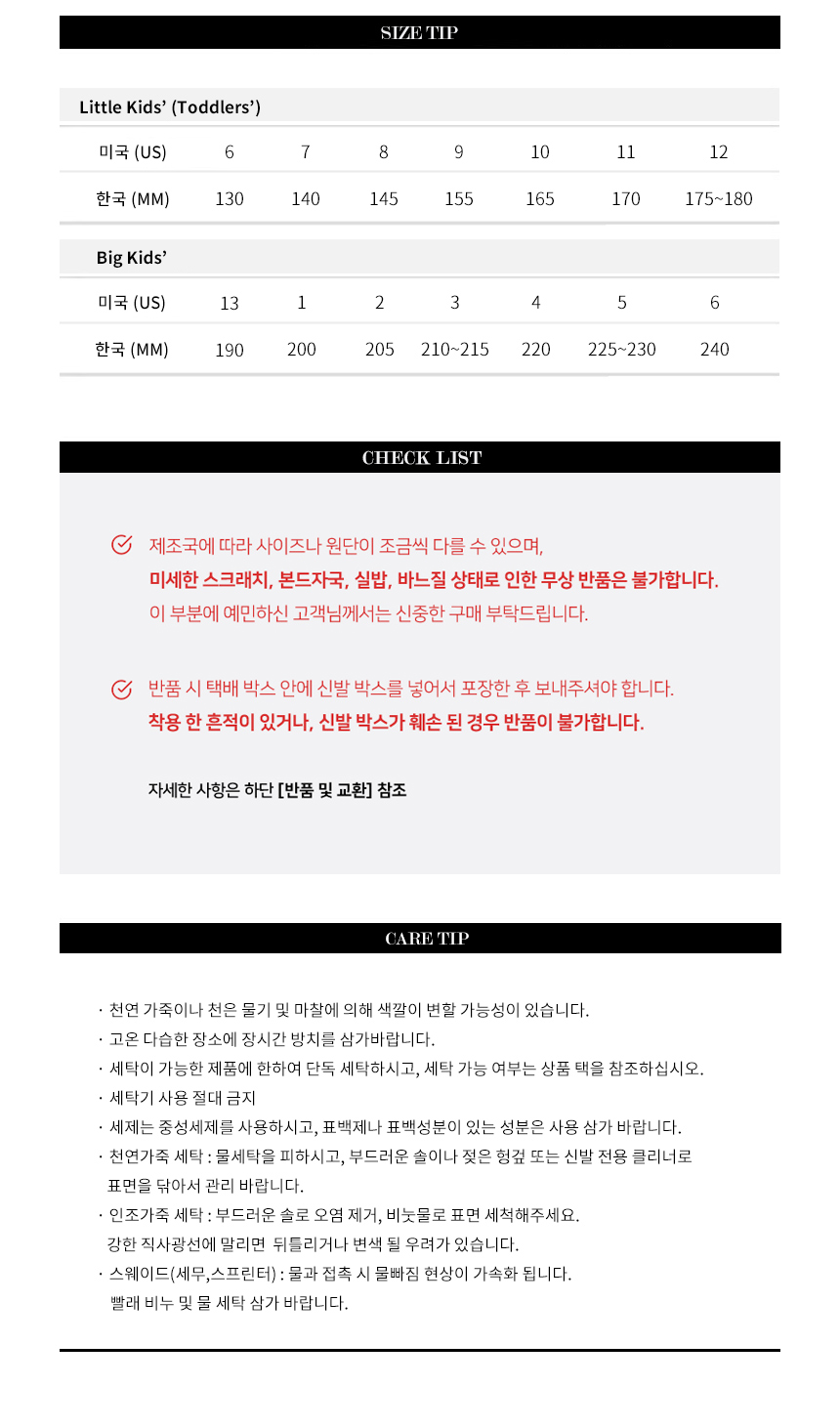 SIZE TIP

Little Kids' (Toddlers')

| 미국 (US) | 6 | 7 | 8 | 9 | 10 | 11 | 12 |
|---|---|---|---|---|---|---|---|
| 한국 (MM) | 130 | 140 | 145 | 155 | 165 | 170 | 175~180 |

Big Kids'

| 미국 (US) | 13 | 1 | 2 | 3 | 4 | 5 | 6 |
|---|---|---|---|---|---|---|---|
| 한국 (MM) | 190 | 200 | 205 | 210~215 | 220 | 225~230 | 240 |

CHECK LIST

제조국에 따라 사이즈나 원단이 조금씩 다를 수 있으며,
미세한 스크래치, 본드자국, 실밥, 바느질 상태로 인한 무상 반품은 불가합니다.
이 부분에 예민하신 고객님께서는 신중한 구매 부탁드립니다.

반품 시 택배 박스 안에 신발 박스를 넣어서 포장한 후 보내주셔야 합니다.
착용 한 흔적이 있거나, 신발 박스가 훼손 된 경우 반품이 불가합니다.

자세한 사항은 하단 [반품 및 교환] 참조

CARE TIP

· 천연 가죽이나 천은 물기 및 마찰에 의해 색깔이 변할 가능성이 있습니다.
· 고온 다습한 장소에 장시간 방치를 삼가바랍니다.
· 세탁이 가능한 제품에 한하여 단독 세탁하시고, 세탁 가능 여부는 상품 택을 참조하십시오.
· 세탁기 사용 절대 금지
· 세제는 중성세제를 사용하시고, 표백제나 표백성분이 있는 성분은 사용 삼가 바랍니다.
· 천연가죽 세탁 : 물세탁을 피하시고, 부드러운 솔이나 젖은 헝겊 또는 신발 전용 클리너로 표면을 닦아서 관리 바랍니다.
· 인조가죽 세탁 : 부드러운 솔로 오염 제거, 비눗물로 표면 세척해주세요. 강한 직사광선에 말리면 뒤틀리거나 변색 될 우려가 있습니다.
· 스웨이드(세무,스프린터) : 물과 접촉 시 물빠짐 현상이 가속화 됩니다. 빨래 비누 및 물 세탁 삼가 바랍니다.